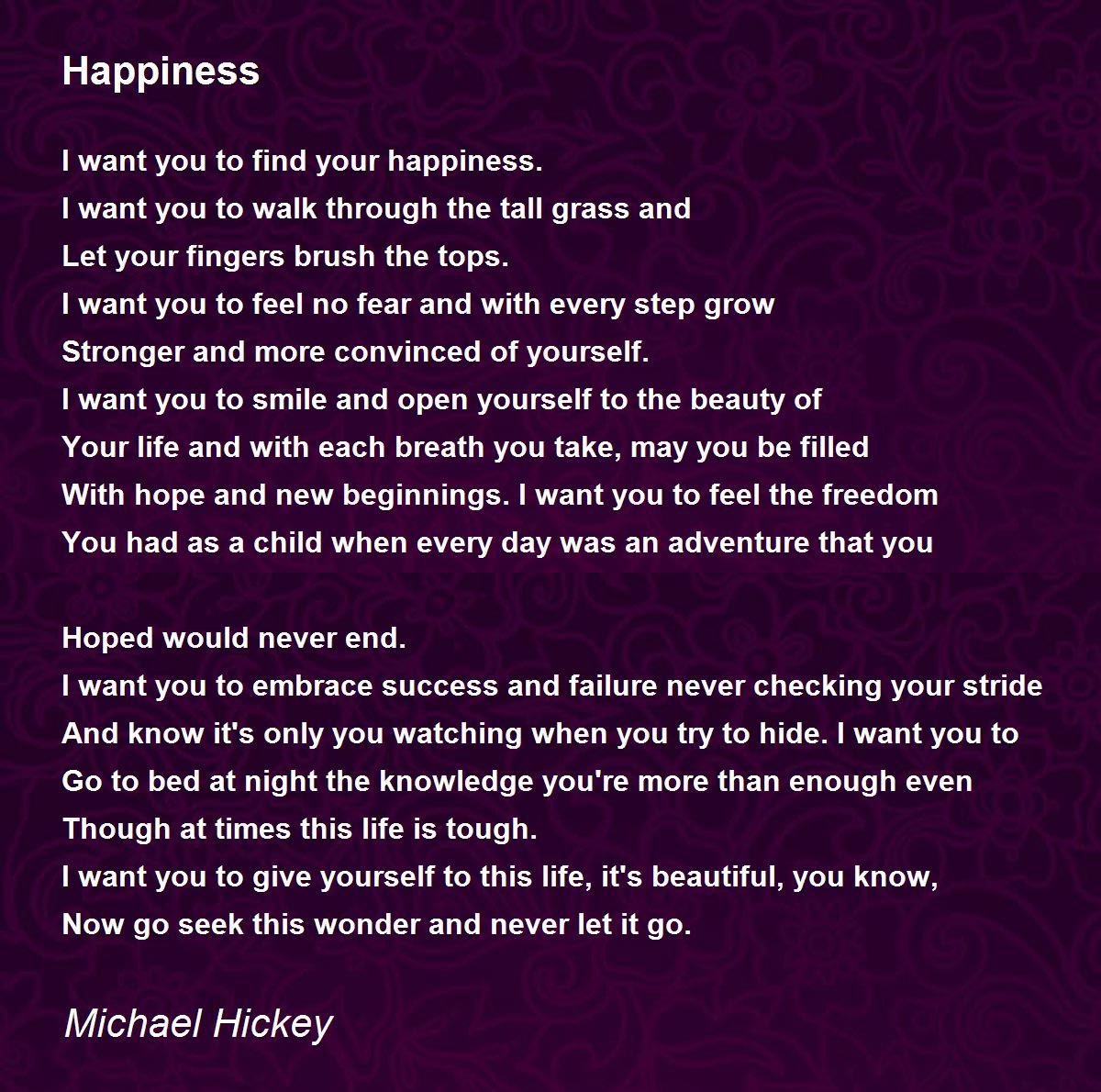 Happiness

I want you to find your happiness.
I want you to walk through the tall grass and
Let your fingers brush the tops.
I want you to feel no fear and with every step grow
Stronger and more convinced of yourself.
I want you to smile and open yourself to the beauty of
Your life and with each breath you take, may you be filled
With hope and new beginnings. I want you to feel the freedom
You had as a child when every day was an adventure that you

Hoped would never end.
I want you to embrace success and failure never checking your stride
And know it's only you watching when you try to hide. I want you to
Go to bed at night the knowledge you're more than enough even
Though at times this life is tough.
I want you to give yourself to this life, it's beautiful, you know,
Now go seek this wonder and never let it go.

Michael Hickey